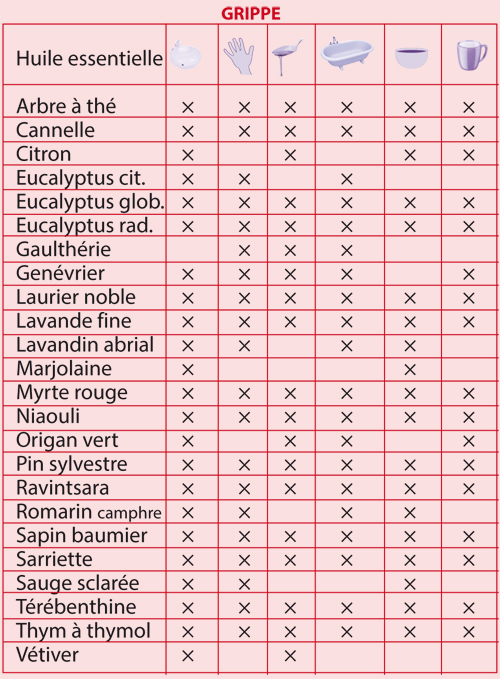 GRIPPE

| Huile essentielle | | | | | | |
|---|---|---|---|---|---|---|
| Arbre à thé | × | × | × | × | × | × |
| Cannelle | × | × | × | × | × | × |
| Citron | × | | × | | × | × |
| Eucalyptus cit. | × | × | | × | | |
| Eucalyptus glob. | × | × | × | × | × | × |
| Eucalyptus rad. | × | × | × | × | × | × |
| Gaulthérie | | × | × | × | | |
| Genévrier | × | × | × | × | | × |
| Laurier noble | × | × | × | × | × | × |
| Lavande fine | × | × | × | × | × | × |
| Lavandin abrial | × | × | | × | × | |
| Marjolaine | × | | | | × | |
| Myrte rouge | × | × | × | × | × | × |
| Niaouli | × | × | × | × | × | × |
| Origan vert | × | | × | × | | × |
| Pin sylvestre | × | × | × | × | × | × |
| Ravintsara | × | × | × | × | × | × |
| Romarin camphre | × | × | | × | × | |
| Sapin baumier | × | × | × | × | × | × |
| Sarriette | × | × | × | × | × | × |
| Sauge sclarée | × | × | | | × | |
| Térébenthine | × | × | × | × | × | × |
| Thym à thymol | × | × | × | × | × | × |
| Vétiver | × | | × | | | |